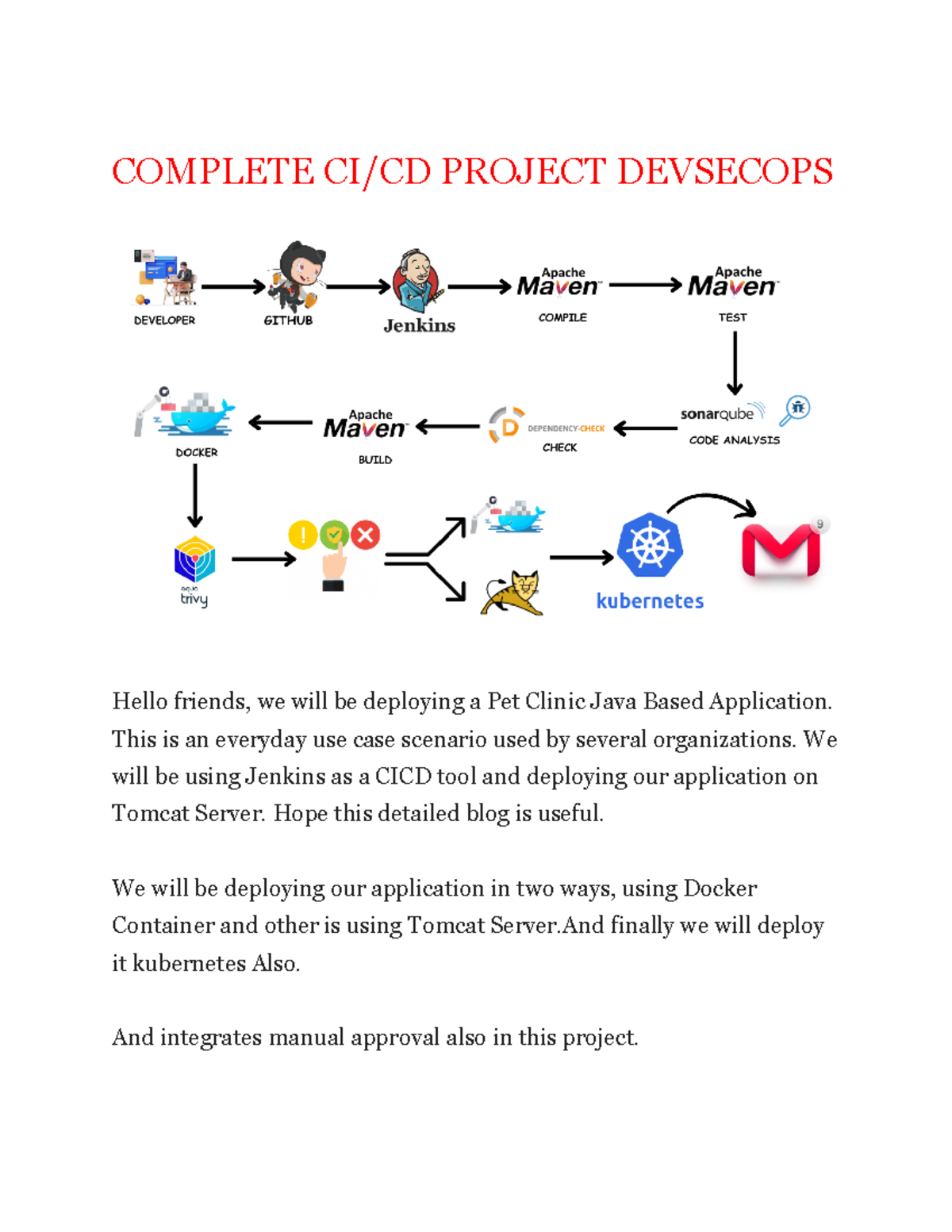 COMPLETE CI/CD PROJECT DEVSECOPS

DEVELOPER
GITHUB
Jenkins
Apache Maven
COMPILE
Apache Maven
TEST
sonarqube
CODE ANALYSIS
DEPENDENCY-CHECK
CHECK
Apache Maven
BUILD
DOCKER
aqua trivy
kubernetes
9

Hello friends, we will be deploying a Pet Clinic Java Based Application. This is an everyday use case scenario used by several organizations. We will be using Jenkins as a CICD tool and deploying our application on Tomcat Server. Hope this detailed blog is useful.

We will be deploying our application in two ways, using Docker Container and other is using Tomcat Server.And finally we will deploy it kubernetes Also.

And integrates manual approval also in this project.